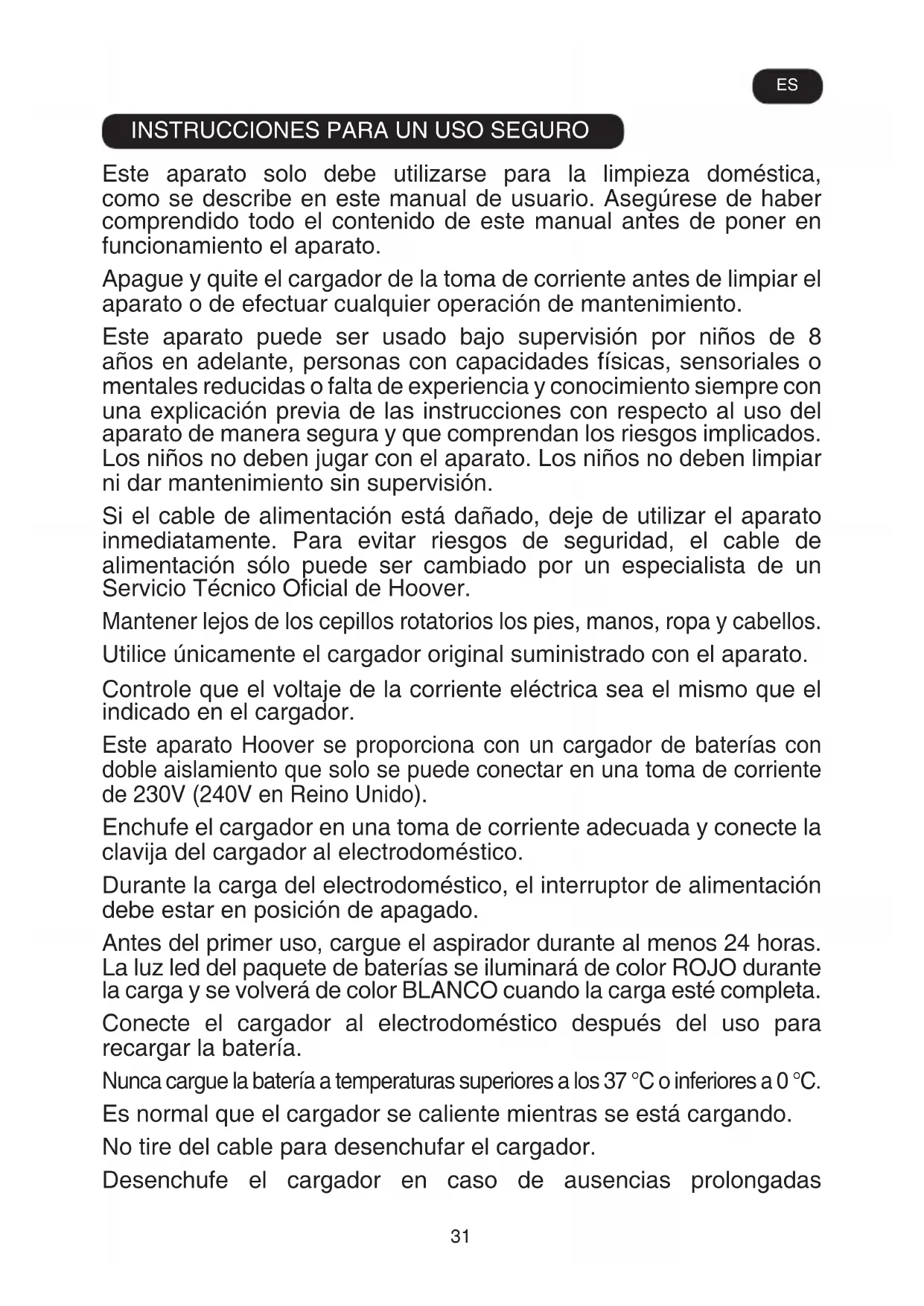 ES

INSTRUCCIONES PARA UN USO SEGURO

Este aparato solo debe utilizarse para la limpieza doméstica, como se describe en este manual de usuario. Asegúrese de haber comprendido todo el contenido de este manual antes de poner en funcionamiento el aparato.

Apague y quite el cargador de la toma de corriente antes de limpiar el aparato o de efectuar cualquier operación de mantenimiento.

Este aparato puede ser usado bajo supervisión por niños de 8 años en adelante, personas con capacidades físicas, sensoriales o mentales reducidas o falta de experiencia y conocimiento siempre con una explicación previa de las instrucciones con respecto al uso del aparato de manera segura y que comprendan los riesgos implicados. Los niños no deben jugar con el aparato. Los niños no deben limpiar ni dar mantenimiento sin supervisión.

Si el cable de alimentación está dañado, deje de utilizar el aparato inmediatamente. Para evitar riesgos de seguridad, el cable de alimentación sólo puede ser cambiado por un especialista de un Servicio Técnico Oficial de Hoover.

Mantener lejos de los cepillos rotatorios los pies, manos, ropa y cabellos.

Utilice únicamente el cargador original suministrado con el aparato.

Controle que el voltaje de la corriente eléctrica sea el mismo que el indicado en el cargador.

Este aparato Hoover se proporciona con un cargador de baterías con doble aislamiento que solo se puede conectar en una toma de corriente de 230V (240V en Reino Unido).

Enchufe el cargador en una toma de corriente adecuada y conecte la clavija del cargador al electrodoméstico.

Durante la carga del electrodoméstico, el interruptor de alimentación debe estar en posición de apagado.

Antes del primer uso, cargue el aspirador durante al menos 24 horas. La luz led del paquete de baterías se iluminará de color ROJO durante la carga y se volverá de color BLANCO cuando la carga esté completa.

Conecte el cargador al electrodoméstico después del uso para recargar la batería.

Nunca cargue la batería a temperaturas superiores a los 37 °C o inferiores a 0 °C.

Es normal que el cargador se caliente mientras se está cargando.

No tire del cable para desenchufar el cargador.

Desenchufe el cargador en caso de ausencias prolongadas

31